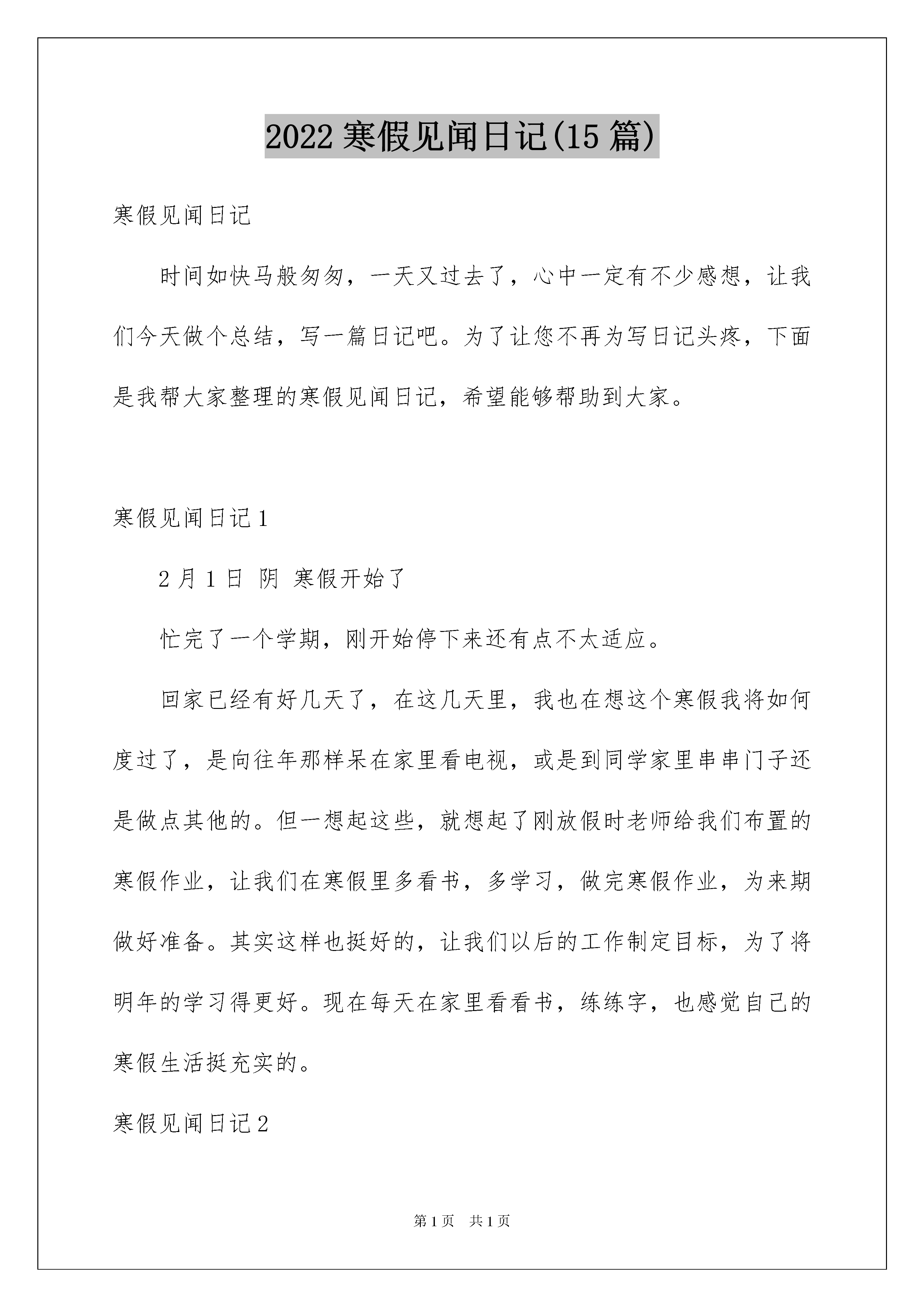 2022 寒假见闻日记(15 篇)

寒假见闻日记

时间如快马般匆匆，一天又过去了，心中一定有不少感想，让我们今天做个总结，写一篇日记吧。为了让您不再为写日记头疼，下面是我帮大家整理的寒假见闻日记，希望能够帮助到大家。

寒假见闻日记 1

2 月 1 日 阴 寒假开始了

忙完了一个学期，刚开始停下来还有点不太适应。

回家已经有好几天了，在这几天里，我也在想这个寒假我将如何度过了，是向往年那样呆在家里看电视，或是到同学家里串串门子还是做点其他的。但一想起这些，就想起了刚放假时老师给我们布置的寒假作业，让我们在寒假里多看书，多学习，做完寒假作业，为来期做好准备。其实这样也挺好的，让我们以后的工作制定目标，为了将明年的学习得更好。现在每天在家里看看书，练练字，也感觉自己的寒假生活挺充实的。

寒假见闻日记 2

第 1 页 共 1 页